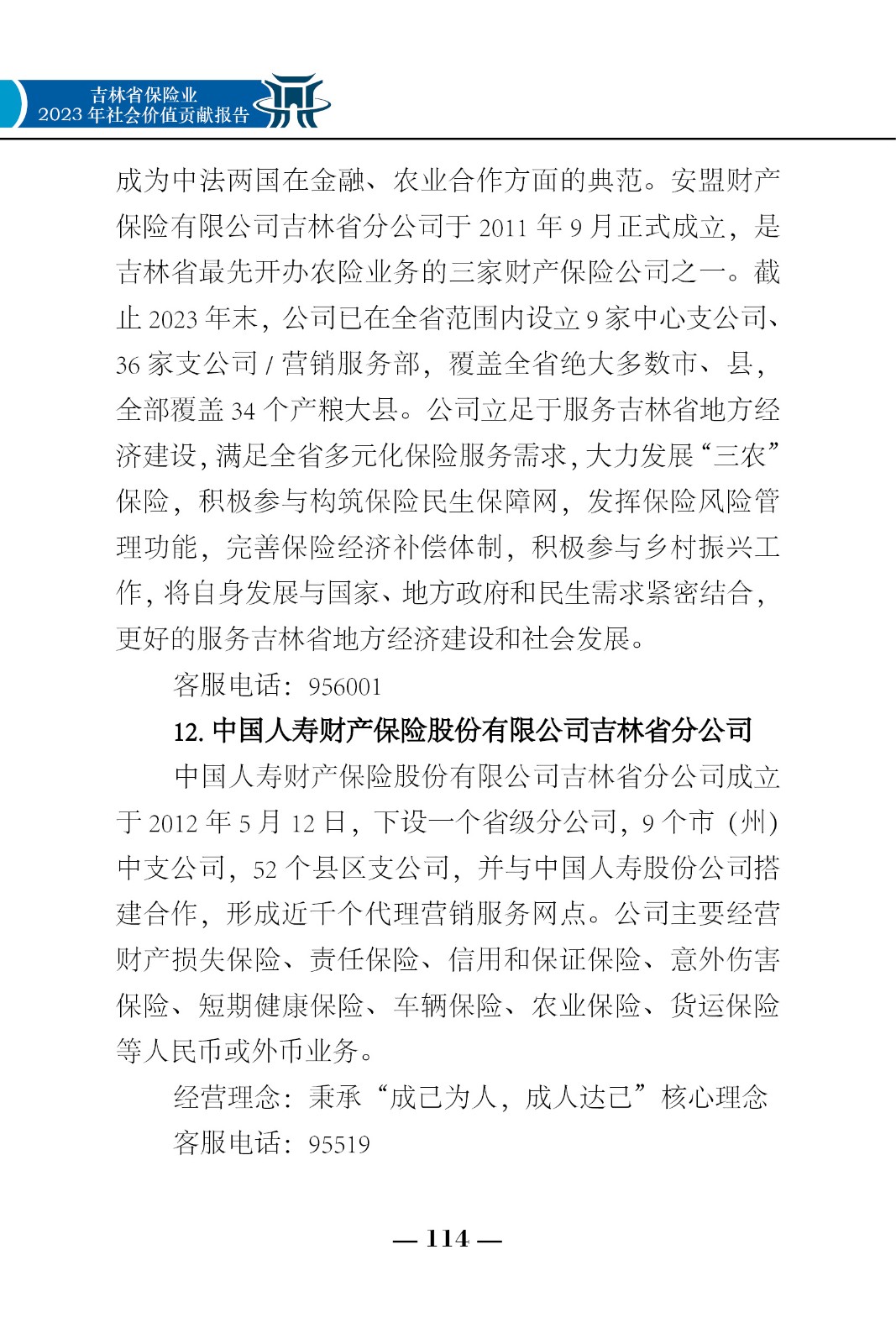 吉林省保险业
2023 年社会价值贡献报告

成为中法两国在金融、农业合作方面的典范。安盟财产保险有限公司吉林省分公司于 2011 年 9 月正式成立，是吉林省最先开办农险业务的三家财产保险公司之一。截止 2023 年末，公司已在全省范围内设立 9 家中心支公司、36 家支公司 / 营销服务部，覆盖全省绝大多数市、县，全部覆盖 34 个产粮大县。公司立足于服务吉林省地方经济建设，满足全省多元化保险服务需求，大力发展“三农”保险，积极参与构筑保险民生保障网，发挥保险风险管理功能，完善保险经济补偿体制，积极参与乡村振兴工作，将自身发展与国家、地方政府和民生需求紧密结合，更好的服务吉林省地方经济建设和社会发展。

客服电话：956001

12. 中国人寿财产保险股份有限公司吉林省分公司

中国人寿财产保险股份有限公司吉林省分公司成立于 2012 年 5 月 12 日，下设一个省级分公司，9 个市（州）中支公司，52 个县区支公司，并与中国人寿股份公司搭建合作，形成近千个代理营销服务网点。公司主要经营财产损失保险、责任保险、信用和保证保险、意外伤害保险、短期健康保险、车辆保险、农业保险、货运保险等人民币或外币业务。

经营理念：秉承“成己为人，成人达己”核心理念

客服电话：95519

— 114 —